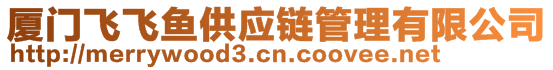 厦门飞飞鱼供应链管理有限公司
http://merrywood3.cn.coovee.net